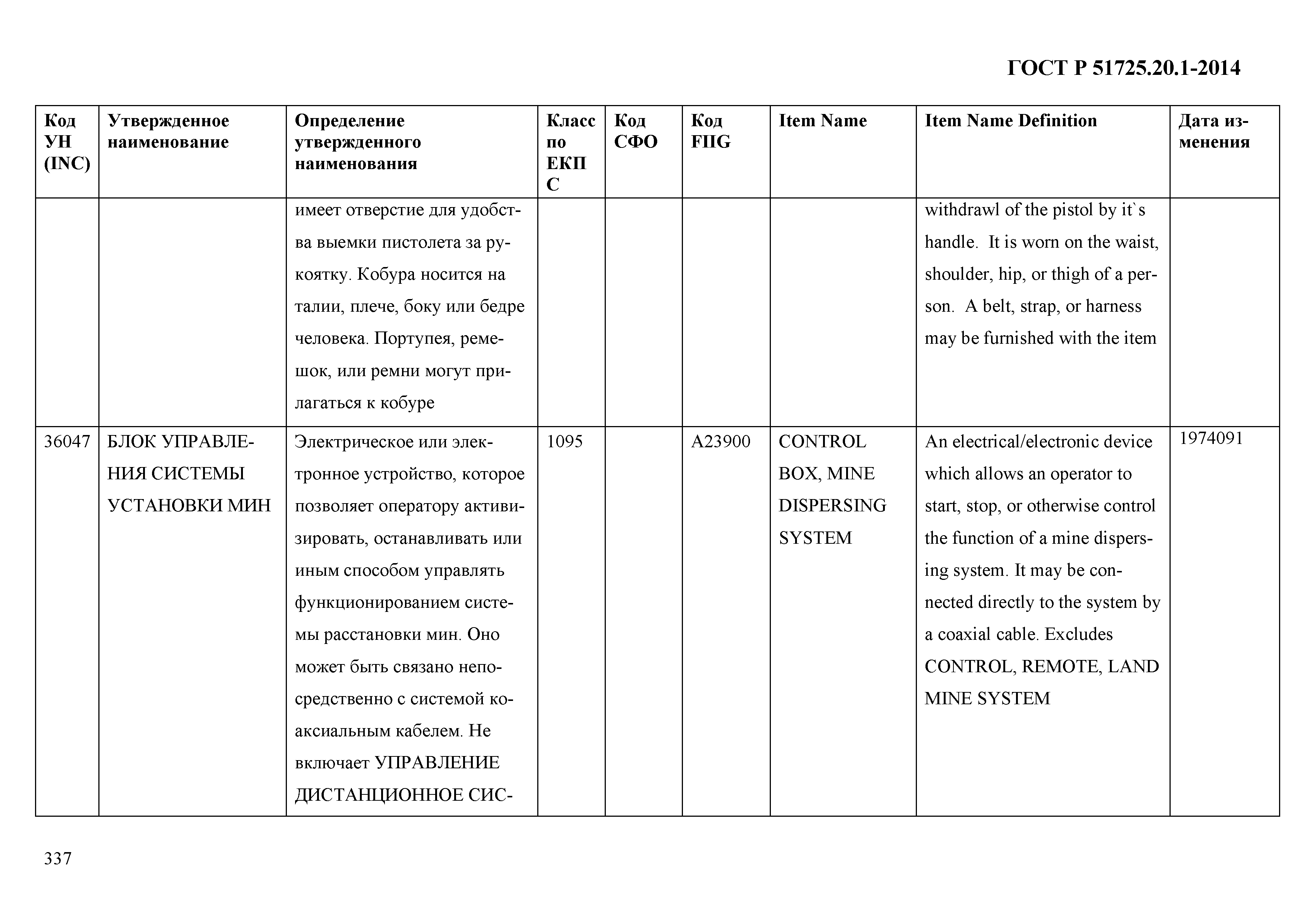 ГОСТ Р 51725.20.1-2014

| Код УН (INC) | Утвержденное наименование | Определение утвержденного наименования | Класс по ЕКПС | Код СФО | Код FIIG | Item Name | Item Name Definition | Дата изменения |
|---|---|---|---|---|---|---|---|---|
| | | имеет отверстие для удобства выемки пистолета за рукоятку. Кобура носится на талии, плече, боку или бедре человека. Портупея, ремешок, или ремни могут прилагаться к кобуре | | | | | withdrawl of the pistol by it`s handle. It is worn on the waist, shoulder, hip, or thigh of a person. A belt, strap, or harness may be furnished with the item | |
| 36047 | БЛОК УПРАВЛЕНИЯ СИСТЕМЫ УСТАНОВКИ МИН | Электрическое или электронное устройство, которое позволяет оператору активизировать, останавливать или иным способом управлять функционированием системы расстановки мин. Оно может быть связано непосредственно с системой коаксиальным кабелем. Не включает УПРАВЛЕНИЕ ДИСТАНЦИОННОЕ СИС- | 1095 | | A23900 | CONTROL BOX, MINE DISPERSING SYSTEM | An electrical/electronic device which allows an operator to start, stop, or otherwise control the function of a mine dispersing system. It may be connected directly to the system by a coaxial cable. Excludes CONTROL, REMOTE, LAND MINE SYSTEM | 1974091 |

337